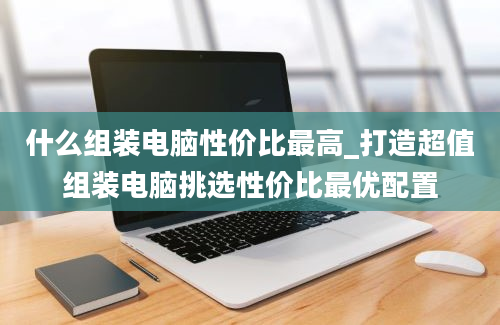 什么组装电脑性价比最高_打造超值组装电脑挑选性价比最优配置